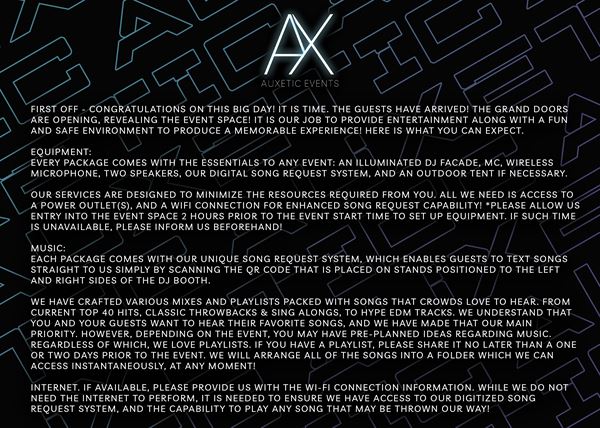 AX
AUXETIC EVENTS

FIRST OFF - CONGRATULATIONS ON THIS BIG DAY! IT IS TIME. THE GUESTS HAVE ARRIVED! THE GRAND DOORS ARE OPENING, REVEALING THE EVENT SPACE! IT IS OUR JOB TO PROVIDE ENTERTAINMENT ALONG WITH A FUN AND SAFE ENVIRONMENT TO PRODUCE A MEMORABLE EXPERIENCE! HERE IS WHAT YOU CAN EXPECT.

EQUIPMENT:
EVERY PACKAGE COMES WITH THE ESSENTIALS TO ANY EVENT: AN ILLUMINATED DJ FACADE, MC, WIRELESS MICROPHONE, TWO SPEAKERS, OUR DIGITAL SONG REQUEST SYSTEM, AND AN OUTDOOR TENT IF NECESSARY.

OUR SERVICES ARE DESIGNED TO MINIMIZE THE RESOURCES REQUIRED FROM YOU. ALL WE NEED IS ACCESS TO A POWER OUTLET(S), AND A WIFI CONNECTION FOR ENHANCED SONG REQUEST CAPABILITY! *PLEASE ALLOW US ENTRY INTO THE EVENT SPACE 2 HOURS PRIOR TO THE EVENT START TIME TO SET UP EQUIPMENT. IF SUCH TIME IS UNAVAILABLE, PLEASE INFORM US BEFOREHAND!

MUSIC:
EACH PACKAGE COMES WITH OUR UNIQUE SONG REQUEST SYSTEM, WHICH ENABLES GUESTS TO TEXT SONGS STRAIGHT TO US SIMPLY BY SCANNING THE QR CODE THAT IS PLACED ON STANDS POSITIONED TO THE LEFT AND RIGHT SIDES OF THE DJ BOOTH.

WE HAVE CRAFTED VARIOUS MIXES AND PLAYLISTS PACKED WITH SONGS THAT CROWDS LOVE TO HEAR. FROM CURRENT TOP 40 HITS, CLASSIC THROWBACKS & SING ALONGS, TO HYPE EDM TRACKS. WE UNDERSTAND THAT YOU AND YOUR GUESTS WANT TO HEAR THEIR FAVORITE SONGS, AND WE HAVE MADE THAT OUR MAIN PRIORITY. HOWEVER, DEPENDING ON THE EVENT, YOU MAY HAVE PRE-PLANNED IDEAS REGARDING MUSIC. REGARDLESS OF WHICH, WE LOVE PLAYLISTS. IF YOU HAVE A PLAYLIST, PLEASE SHARE IT NO LATER THAN A ONE OR TWO DAYS PRIOR TO THE EVENT. WE WILL ARRANGE ALL OF THE SONGS INTO A FOLDER WHICH WE CAN ACCESS INSTANTANEOUSLY, AT ANY MOMENT!

INTERNET. IF AVAILABLE, PLEASE PROVIDE US WITH THE WI-FI CONNECTION INFORMATION. WHILE WE DO NOT NEED THE INTERNET TO PERFORM, IT IS NEEDED TO ENSURE WE HAVE ACCESS TO OUR DIGITIZED SONG REQUEST SYSTEM, AND THE CAPABILITY TO PLAY ANY SONG THAT MAY BE THROWN OUR WAY!